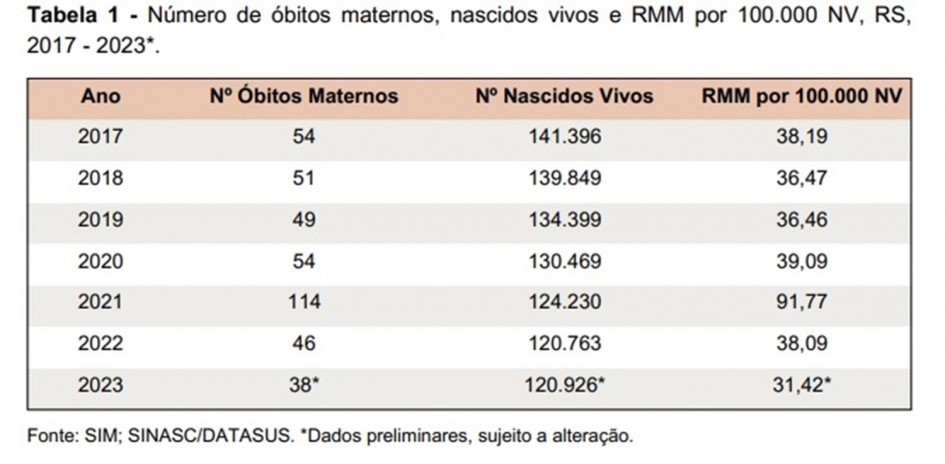 Tabela 1 - Número de óbitos maternos, nascidos vivos e RMM por 100.000 NV, RS, 2017 - 2023*.

| Ano | Nº Óbitos Maternos | Nº Nascidos Vivos | RMM por 100.000 NV |
|---|---|---|---|
| 2017 | 54 | 141.396 | 38,19 |
| 2018 | 51 | 139.849 | 36,47 |
| 2019 | 49 | 134.399 | 36,46 |
| 2020 | 54 | 130.469 | 39,09 |
| 2021 | 114 | 124.230 | 91,77 |
| 2022 | 46 | 120.763 | 38,09 |
| 2023 | 38* | 120.926* | 31,42* |

Fonte: SIM; SINASC/DATASUS. *Dados preliminares, sujeito a alteração.